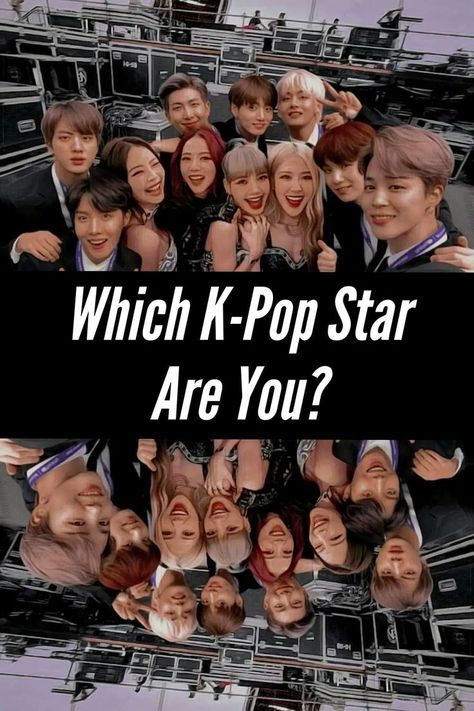 Which K-Pop Star Are You?